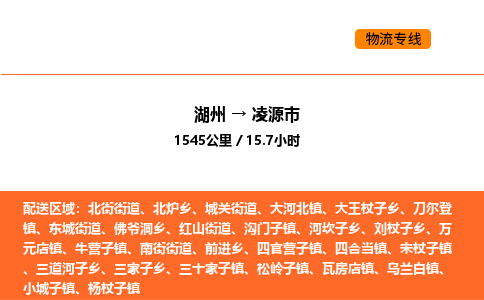 物流专线

湖州 → 凌源市
1545公里 / 15.7小时

配送区域：北街街道、北炉乡、城关街道、大河北镇、大王杖子乡、刀尔登镇、东城街道、佛爷洞乡、红山街道、沟门子镇、河坎子乡、刘杖子乡、万元店镇、牛营子镇、南街街道、前进乡、四官营子镇、四合当镇、宋杖子镇、三道河子乡、三家子乡、三十家子镇、松岭子镇、瓦房店镇、乌兰白镇、小城子镇、杨杖子镇